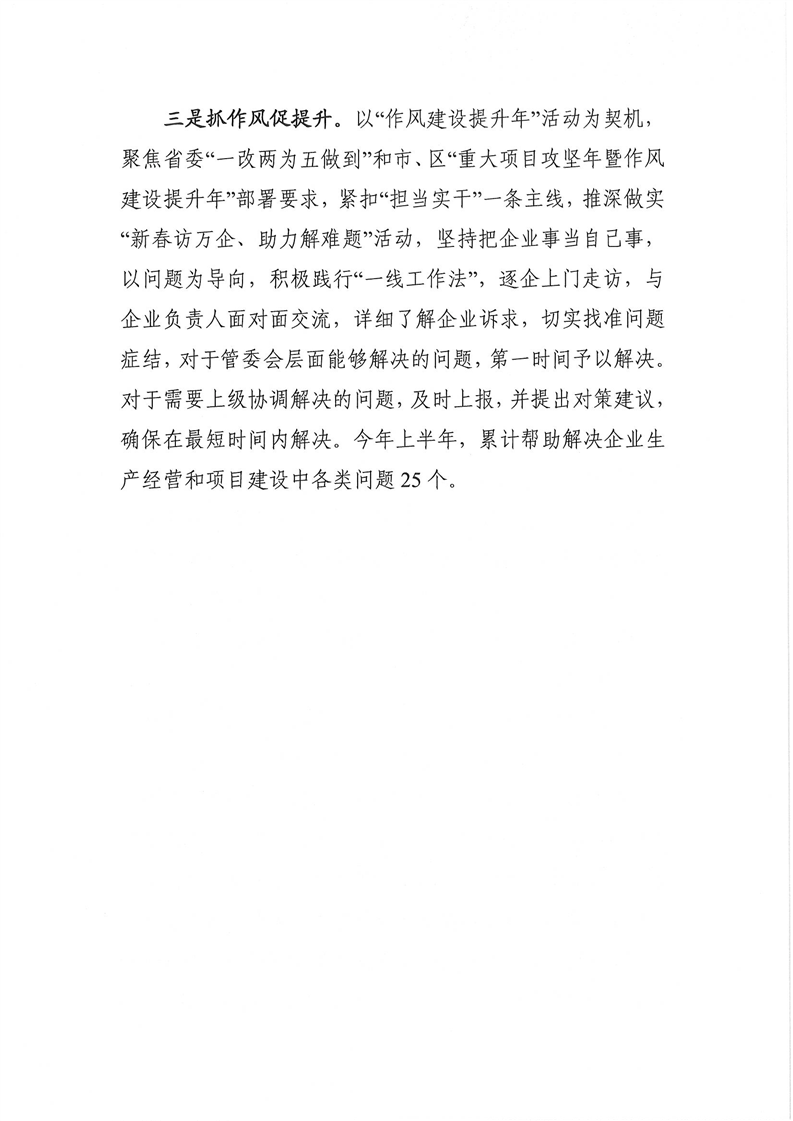 三是抓作风促提升。以“作风建设提升年”活动为契机，聚焦省委“一改两为五做到”和市、区“重大项目攻坚年暨作风建设提升年”部署要求，紧扣“担当实干”一条主线，推深做实“新春访万企、助力解难题”活动，坚持把企业事当自己事，以问题为导向，积极践行“一线工作法”，逐企上门走访，与企业负责人面对面交流，详细了解企业诉求，切实找准问题症结，对于管委会层面能够解决的问题，第一时间予以解决。对于需要上级协调解决的问题，及时上报，并提出对策建议，确保在最短时间内解决。今年上半年，累计帮助解决企业生产经营和项目建设中各类问题25个。